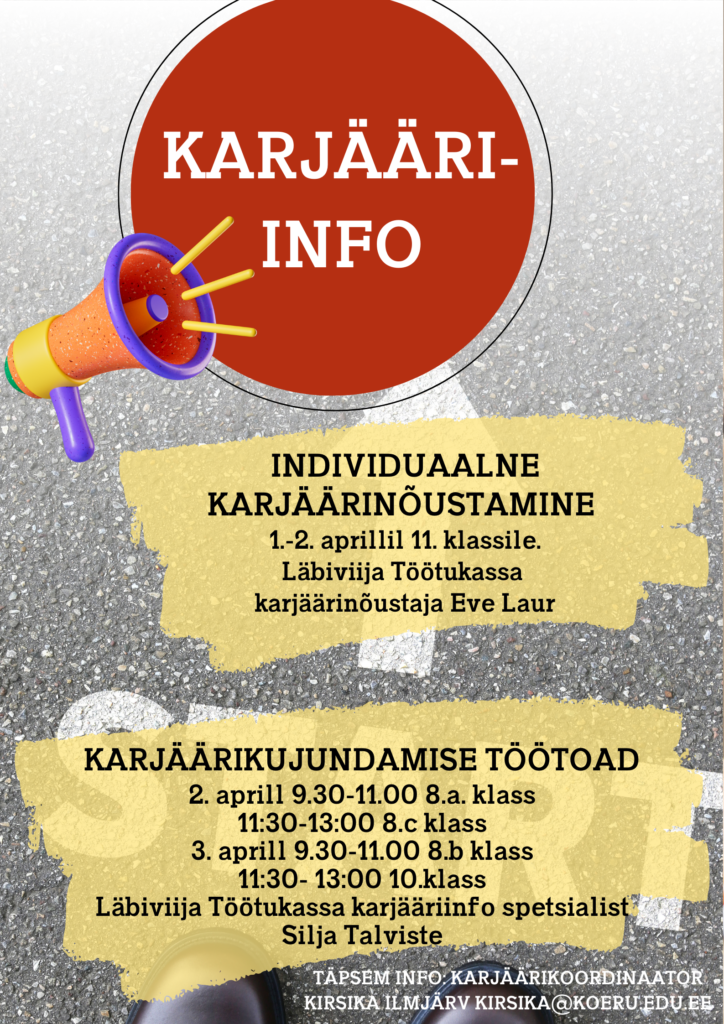 KARJÄÄRI-
INFO

INDIVIDUAALNE
KARJÄÄRINÕUSTAMINE
1.-2. aprillil 11. klassile.
Läbiviija Töötukassa
karjäärinõustaja Eve Laur

KARJÄÄRIKUJUNDAMISE TÖÖTOAD
2. aprill 9.30-11.00 8.a. klass
11:30-13:00 8.c klass
3. aprill 9.30-11.00 8.b klass
11:30- 13:00 10.klass
Läbiviija Töötukassa karjääriinfo spetsialist
Silja Talviste

TÄPSEM INFO: KARJÄÄRIKOORDINAATOR
KIRSIKA ILMJÄRV KIRSIKA@KOERU.EDU.EE

START